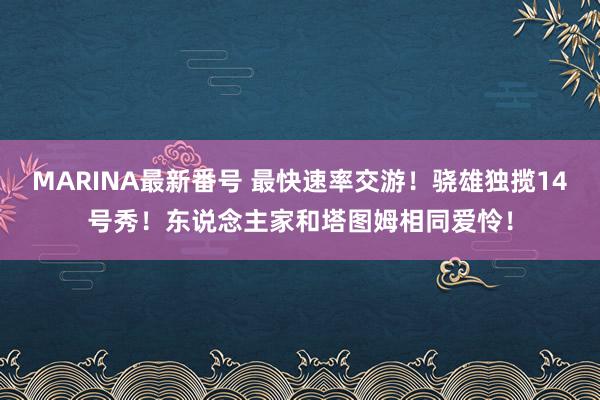 MARINA最新番号 最快速率交游！骁雄独揽14号秀！东说念主家和塔图姆相同爱怜！